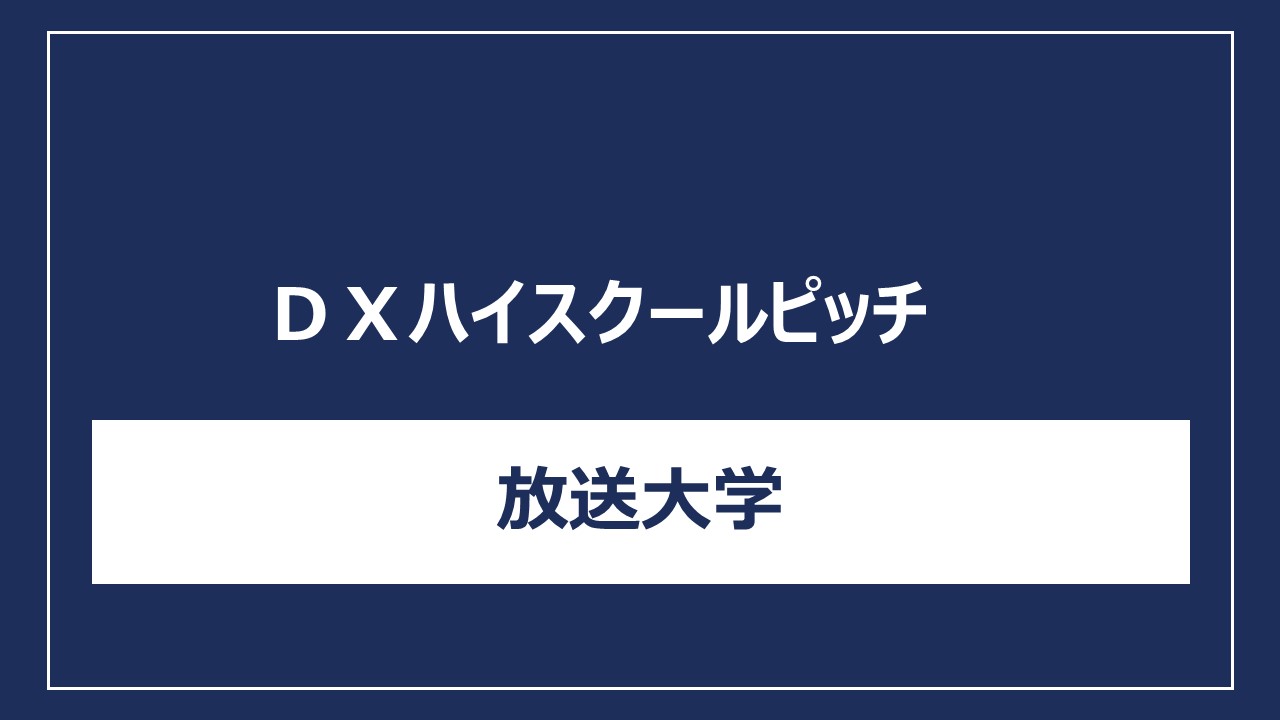 ＤＸハイスクールピッチ

放送大学